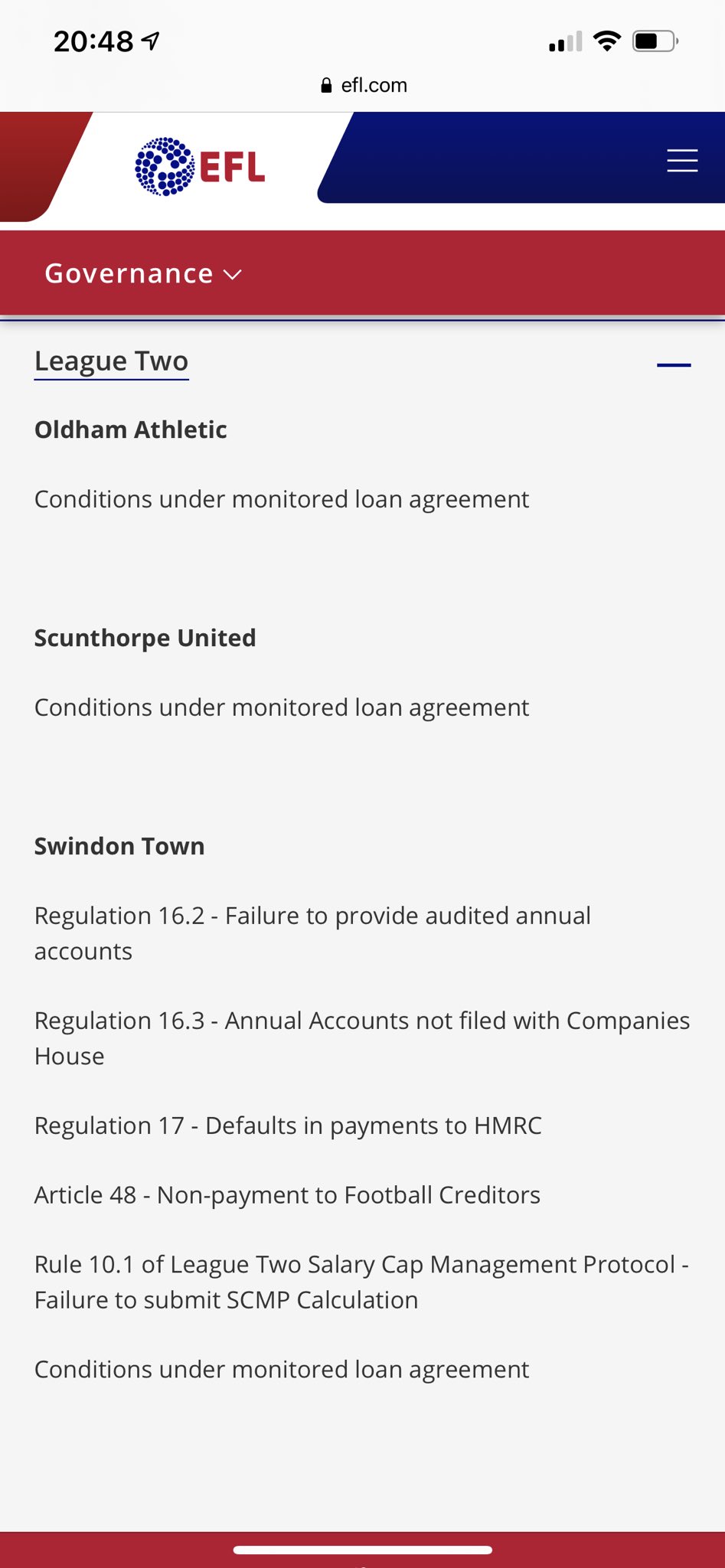 20:48

efl.com

EFL

Governance

League Two

Oldham Athletic

Conditions under monitored loan agreement

Scunthorpe United

Conditions under monitored loan agreement

Swindon Town

Regulation 16.2 - Failure to provide audited annual accounts

Regulation 16.3 - Annual Accounts not filed with Companies House

Regulation 17 - Defaults in payments to HMRC

Article 48 - Non-payment to Football Creditors

Rule 10.1 of League Two Salary Cap Management Protocol - Failure to submit SCMP Calculation

Conditions under monitored loan agreement